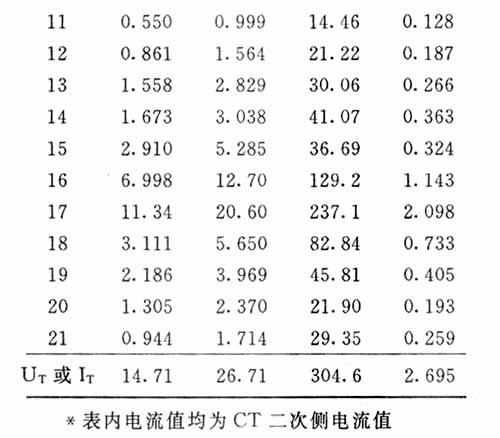 | 11 | 0.550 | 0.999 | 14.46 | 0.128 |
|---|---|---|---|---|
| 12 | 0.861 | 1.564 | 21.22 | 0.187 |
| 13 | 1.558 | 2.829 | 30.06 | 0.266 |
| 14 | 1.673 | 3.038 | 41.07 | 0.363 |
| 15 | 2.910 | 5.285 | 36.69 | 0.324 |
| 16 | 6.998 | 12.70 | 129.2 | 1.143 |
| 17 | 11.34 | 20.60 | 237.1 | 2.098 |
| 18 | 3.111 | 5.650 | 82.84 | 0.733 |
| 19 | 2.186 | 3.969 | 45.81 | 0.405 |
| 20 | 1.305 | 2.370 | 21.90 | 0.193 |
| 21 | 0.944 | 1.714 | 29.35 | 0.259 |
| $U_T$ 或 $I_T$ | 14.71 | 26.71 | 304.6 | 2.695 |

* 表内电流值均为 CT 二次侧电流值